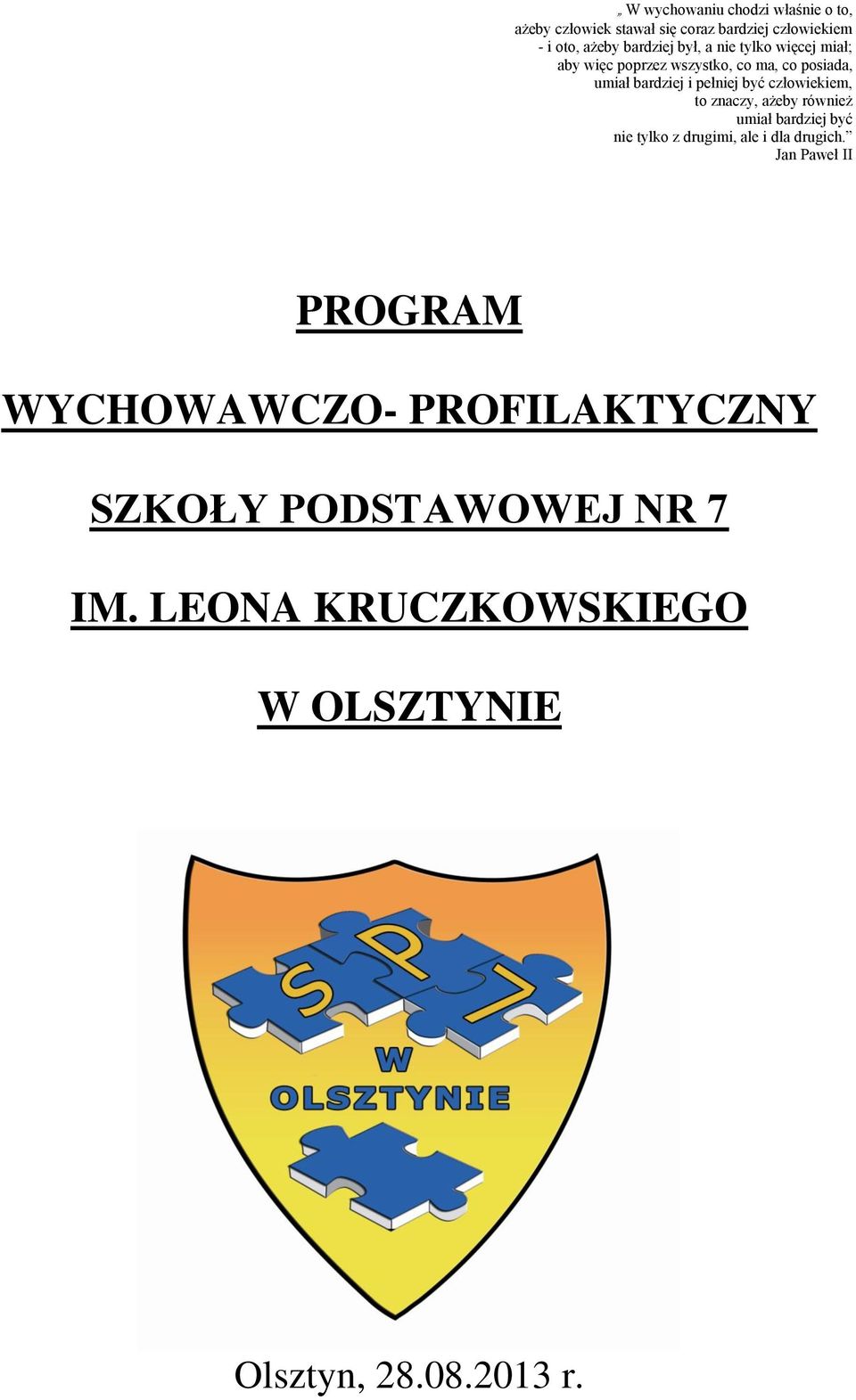 „ W wychowaniu chodzi właśnie o to, ażeby człowiek stawał się coraz bardziej człowiekiem - i oto, ażeby bardziej był, a nie tylko więcej miał; aby więc poprzez wszystko, co ma, co posiada, umiał bardziej i pełniej być człowiekiem, to znaczy, ażeby również umiał bardziej być nie tylko z drugimi, ale i dla drugich.”
Jan Paweł II

PROGRAM

WYCHOWAWCZO- PROFILAKTYCZNY

SZKOŁY PODSTAWOWEJ NR 7

IM. LEONA KRUCZKOWSKIEGO

W OLSZTYNIE

S P 7

W

OLSZTYNIE

Olsztyn, 28.08.2013 r.